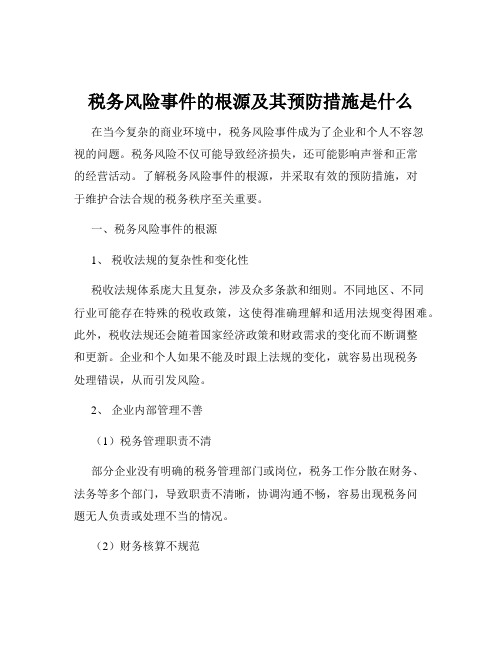 税务风险事件的根源及其预防措施是什么

在当今复杂的商业环境中，税务风险事件成为了企业和个人不容忽视的问题。税务风险不仅可能导致经济损失，还可能影响声誉和正常的经营活动。了解税务风险事件的根源，并采取有效的预防措施，对于维护合法合规的税务秩序至关重要。

一、税务风险事件的根源

1、 税收法规的复杂性和变化性

税收法规体系庞大且复杂，涉及众多条款和细则。不同地区、不同行业可能存在特殊的税收政策，这使得准确理解和适用法规变得困难。此外，税收法规还会随着国家经济政策和财政需求的变化而不断调整和更新。企业和个人如果不能及时跟上法规的变化，就容易出现税务处理错误，从而引发风险。

2、 企业内部管理不善

（1）税务管理职责不清

部分企业没有明确的税务管理部门或岗位，税务工作分散在财务、法务等多个部门，导致职责不清晰，协调沟通不畅，容易出现税务问题无人负责或处理不当的情况。

（2）财务核算不规范